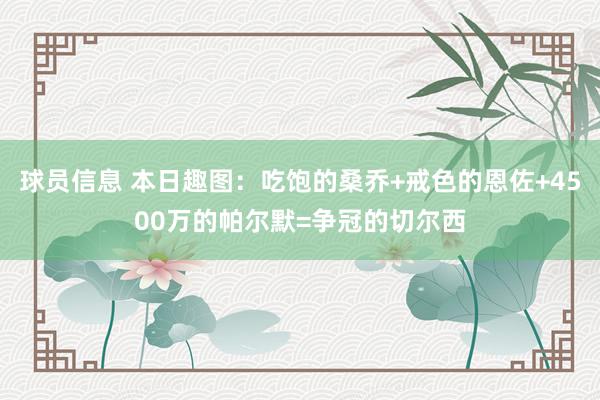 球员信息 本日趣图：吃饱的桑乔+戒色的恩佐+4500万的帕尔默=争冠的切尔西